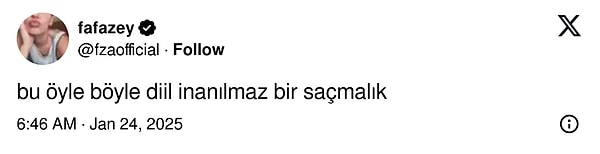 fafazey
@fzaofficial · Follow

bu öyle böyle diil inanılmaz bir saçmalık

6:46 AM · Jan 24, 2025